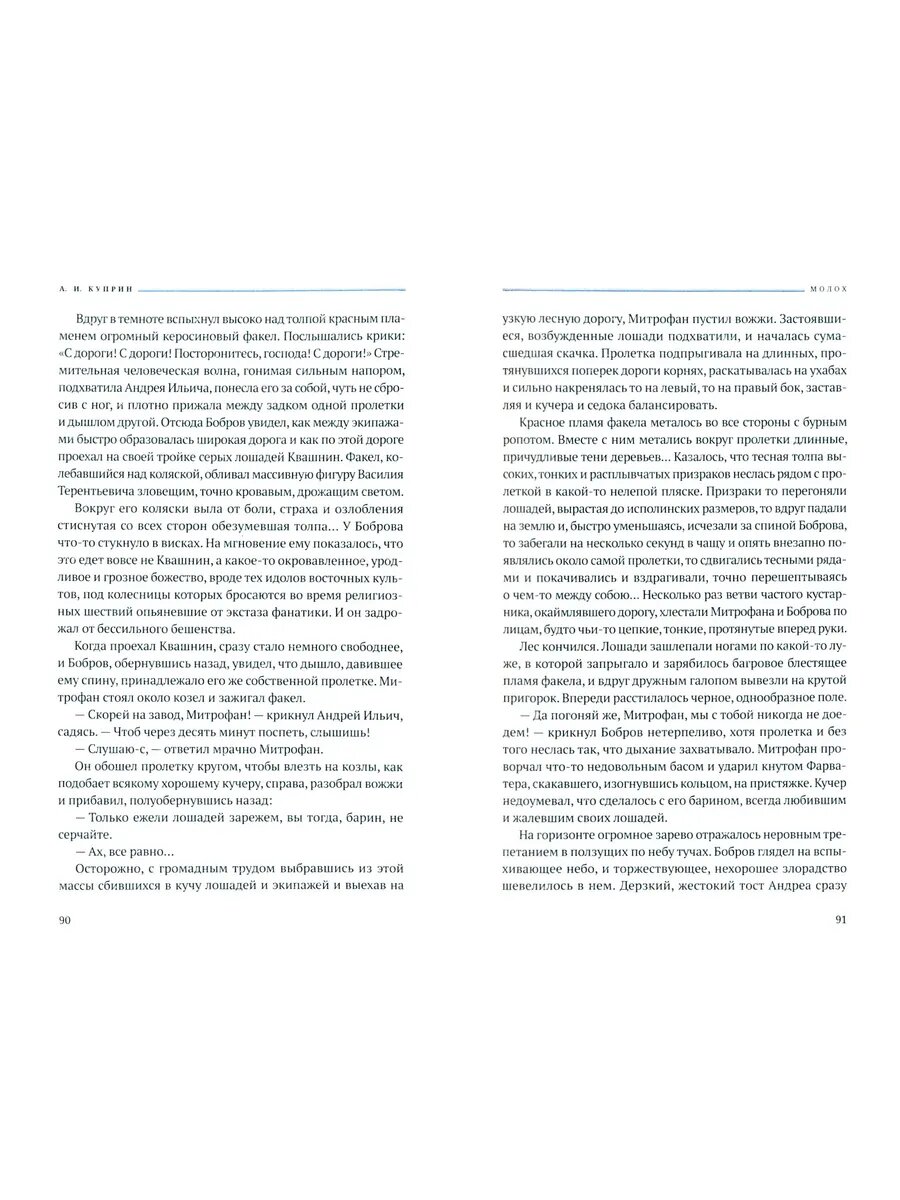 А. И. КУПРИН

Вдруг в темноте вспыхнул высоко над толпой красным пламенем огромный керосиновый факел. Послышались крики: «С дороги! С дороги! Посторонитесь, господа! С дороги!» Стремительная человеческая волна, гонимая сильным напором, подхватила Андрея Ильича, понесла его за собой, чуть не сбросив с ног, и плотно прижала между задком одной пролетки и дышлом другой. Отсюда Бобров увидел, как между экипажами быстро образовалась широкая дорога и как по этой дороге проехал на своей тройке серых лошадей Квашнин. Факел, колебавшийся над коляской, обливал массивную фигуру Василия Терентьевича зловещим, точно кровавым, дрожащим светом.

Вокруг его коляски выла от боли, страха и озлобления стиснутая со всех сторон обезумевшая толпа... У Боброва что-то стукнуло в висках. На мгновение ему показалось, что это едет вовсе не Квашнин, а какое-то окровавленное, уродливое и грозное божество, вроде тех идолов восточных культов, под колесницы которых бросаются во время религиозных шествий опьяневшие от экстаза фанатики. И он задрожал от бессильного бешенства.

Когда проехал Квашнин, сразу стало немного свободнее, и Бобров, обернувшись назад, увидел, что дышло, давившее ему спину, принадлежало его же собственной пролетке. Митрофан стоял около козел и зажигал факел.

— Скорей на завод, Митрофан! — крикнул Андрей Ильич, садясь. — Чтоб через десять минут поспеть, слышишь!

— Слушаю-с, — ответил мрачно Митрофан.

Он обошел пролетку кругом, чтобы влезть на козлы, как подобает всякому хорошему кучеру, справа, разобрал вожжи и прибавил, полуобернувшись назад:

— Только ежели лошадей зарежем, вы тогда, барин, не серчайте.

— Ах, все равно...

Осторожно, с громадным трудом выбравшись из этой массы сбившихся в кучу лошадей и экипажей и выехав на

90

МОЛОХ

узкую лесную дорогу, Митрофан пустил вожжи. Застоявшиеся, возбужденные лошади подхватили, и началась сумасшедшая скачка. Пролетка подпрыгивала на длинных, протянувшихся поперек дороги корнях, раскатывалась на ухабах и сильно накренялась то на левый, то на правый бок, заставляя и кучера и седока балансировать.

Красное пламя факела металось во все стороны с бурным ропотом. Вместе с ним метались вокруг пролетки длинные, причудливые тени деревьев... Казалось, что тесная толпа высоких, тонких и расплывчатых призраков неслась рядом с пролеткой в какой-то нелепой пляске. Призраки то перегоняли лошадей, вырастая до исполинских размеров, то вдруг падали на землю и, быстро уменьшаясь, исчезали за спиной Боброва, то забегали на несколько секунд в чащу и опять внезапно появлялись около самой пролетки, то сдвигались тесными рядами и покачивались и вздрагивали, точно перешептываясь о чем-то между собою... Несколько раз ветви частого кустарника, окаймлявшего дорогу, хлестали Митрофана и Боброва по лицам, будто чьи-то цепкие, тонкие, протянутые вперед руки.

Лес кончился. Лошади зашлепали ногами по какой-то луже, в которой запрыгало и зарябилось багровое блестящее пламя факела, и вдруг дружным галопом вывезли на крутой пригорок. Впереди расстилалось черное, однообразное поле.

— Да погоняй же, Митрофан, мы с тобой никогда не доедем! — крикнул Бобров нетерпеливо, хотя пролетка и без того неслась так, что дыхание захватывало. Митрофан проворчал что-то недовольным басом и ударил кнутом Фарватера, скакавшего, изогнувшись кольцом, на пристяжке. Кучер недоумевал, что сделалось с его барином, всегда любившим и жалевшим своих лошадей.

На горизонте огромное зарево отражалось неровным трепетанием в ползущих по небу тучах. Бобров глядел на вспыхивающее небо, и торжествующее, нехорошее злорадство шевелилось в нем. Дерзкий, жестокий тост Андреа сразу

91